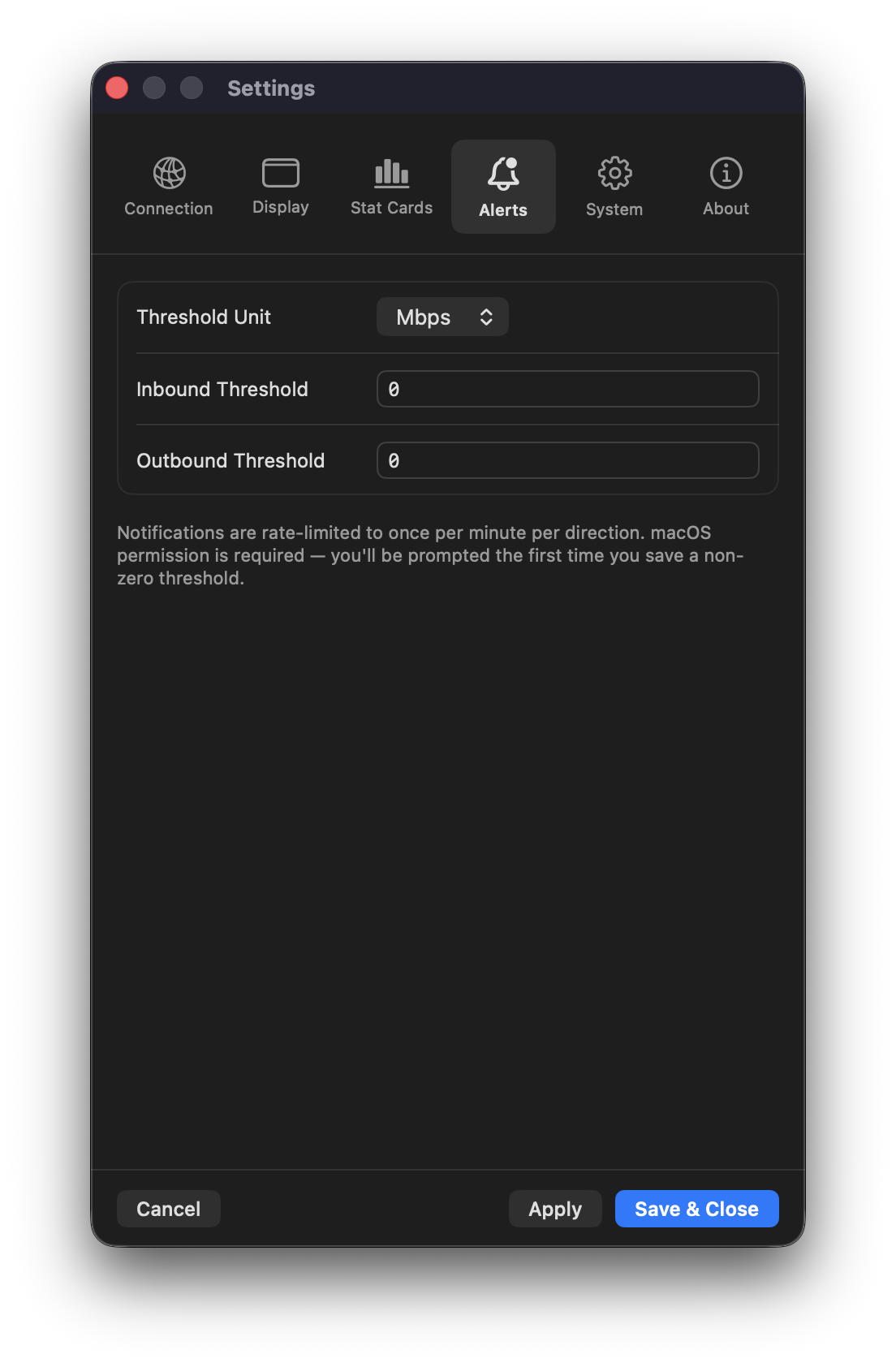 Settings

Connection
Display
Stat Cards
Alerts
System
About

Threshold Unit
Mbps

Inbound Threshold
0

Outbound Threshold
0

Notifications are rate-limited to once per minute per direction. macOS permission is required — you'll be prompted the first time you save a non-zero threshold.

Cancel
Apply
Save & Close